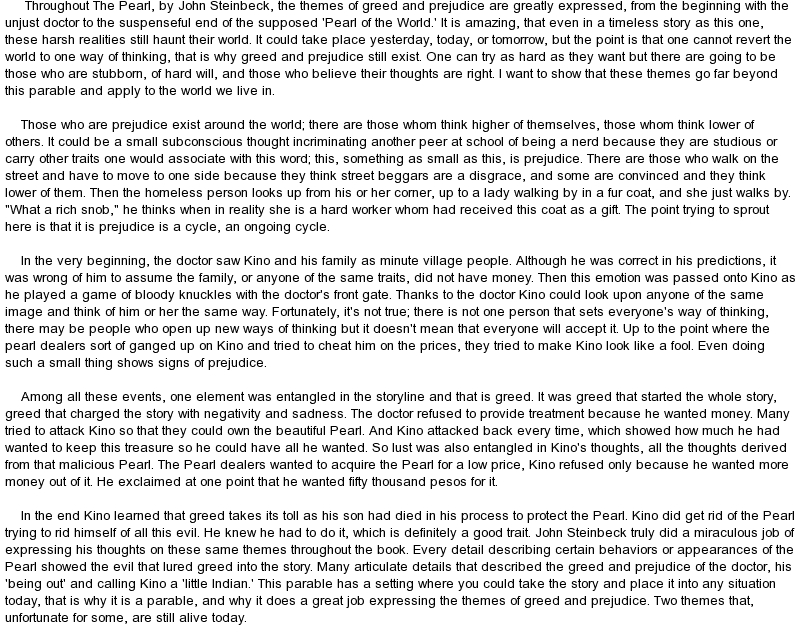 Throughout The Pearl, by John Steinbeck, the themes of greed and prejudice are greatly expressed, from the beginning with the unjust doctor to the suspenseful end of the supposed 'Pearl of the World.' It is amazing, that even in a timeless story as this one, these harsh realities still haunt their world. It could take place yesterday, today, or tomorrow, but the point is that one cannot revert the world to one way of thinking, that is why greed and prejudice still exist. One can try as hard as they want but there are going to be those who are stubborn, of hard will, and those who believe their thoughts are right. I want to show that these themes go far beyond this parable and apply to the world we live in.

Those who are prejudice exist around the world; there are those whom think higher of themselves, those whom think lower of others. It could be a small subconscious thought incriminating another peer at school of being a nerd because they are studious or carry other traits one would associate with this word; this, something as small as this, is prejudice. There are those who walk on the street and have to move to one side because they think street beggars are a disgrace, and some are convinced and they think lower of them. Then the homeless person looks up from his or her corner, up to a lady walking by in a fur coat, and she just walks by. "What a rich snob," he thinks when in reality she is a hard worker whom had received this coat as a gift. The point trying to sprout here is that it is prejudice is a cycle, an ongoing cycle.

In the very beginning, the doctor saw Kino and his family as minute village people. Although he was correct in his predictions, it was wrong of him to assume the family, or anyone of the same traits, did not have money. Then this emotion was passed onto Kino as he played a game of bloody knuckles with the doctor's front gate. Thanks to the doctor Kino could look upon anyone of the same image and think of him or her the same way. Fortunately, it's not true; there is not one person that sets everyone's way of thinking, there may be people who open up new ways of thinking but it doesn't mean that everyone will accept it. Up to the point where the pearl dealers sort of ganged up on Kino and tried to cheat him on the prices, they tried to make Kino look like a fool. Even doing such a small thing shows signs of prejudice.

Among all these events, one element was entangled in the storyline and that is greed. It was greed that started the whole story, greed that charged the story with negativity and sadness. The doctor refused to provide treatment because he wanted money. Many tried to attack Kino so that they could own the beautiful Pearl. And Kino attacked back every time, which showed how much he had wanted to keep this treasure so he could have all he wanted. So lust was also entangled in Kino's thoughts, all the thoughts derived from that malicious Pearl. The Pearl dealers wanted to acquire the Pearl for a low price, Kino refused only because he wanted more money out of it. He exclaimed at one point that he wanted fifty thousand pesos for it.

In the end Kino learned that greed takes its toll as his son had died in his process to protect the Pearl. Kino did get rid of the Pearl trying to rid himself of all this evil. He knew he had to do it, which is definitely a good trait. John Steinbeck truly did a miraculous job of expressing his thoughts on these same themes throughout the book. Every detail describing certain behaviors or appearances of the Pearl showed the evil that lured greed into the story. Many articulate details that described the greed and prejudice of the doctor, his 'being out' and calling Kino a 'little Indian.' This parable has a setting where you could take the story and place it into any situation today, that is why it is a parable, and why it does a great job expressing the themes of greed and prejudice. Two themes that, unfortunate for some, are still alive today.